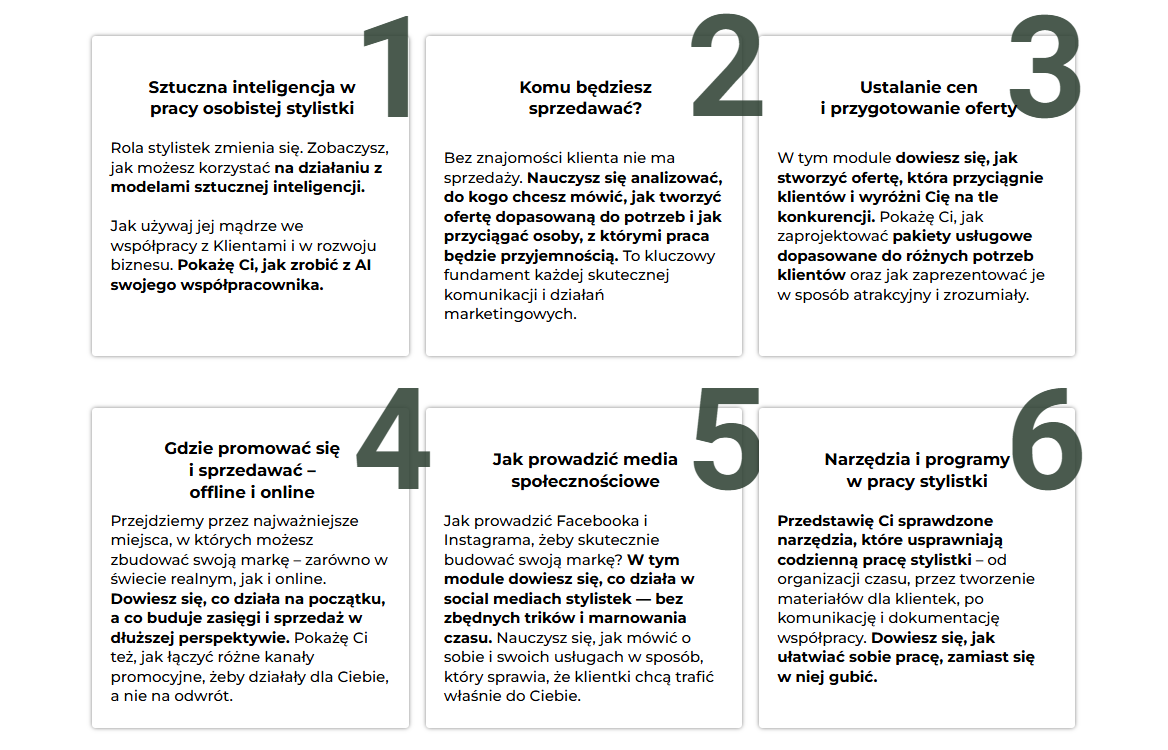 1

Sztuczna inteligencja w pracy osobistej stylistki

Rola stylistek zmienia się. Zobaczysz, jak możesz korzystać na działaniu z modelami sztucznej inteligencji.

Jak używaj jej mądrze we współpracy z Klientami i w rozwoju biznesu. Pokażę Ci, jak zrobić z AI swojego współpracownika.

2

Komu będziesz sprzedawać?

Bez znajomości klienta nie ma sprzedaży. Nauczysz się analizować, do kogo chcesz mówić, jak tworzyć ofertę dopasowaną do potrzeb i jak przyciągać osoby, z którymi praca będzie przyjemnością. To kluczowy fundament każdej skutecznej komunikacji i działań marketingowych.

3

Ustalanie cen i przygotowanie oferty

W tym module dowiesz się, jak stworzyć ofertę, która przyciągnie klientów i wyróżni Cię na tle konkurencji. Pokażę Ci, jak zaprojektować pakiety usługowe dopasowane do różnych potrzeb klientów oraz jak zaprezentować je w sposób atrakcyjny i zrozumiały.

4

Gdzie promować się i sprzedawać – offline i online

Przejdziemy przez najważniejsze miejsca, w których możesz zbudować swoją markę – zarówno w świecie realnym, jak i online. Dowiesz się, co działa na początku, a co buduje zasięgi i sprzedaż w dłuższej perspektywie. Pokażę Ci też, jak łączyć różne kanały promocyjne, żeby działały dla Ciebie, a nie na odwrót.

5

Jak prowadzić media społecznościowe

Jak prowadzić Facebooka i Instagrama, żeby skutecznie budować swoją markę? W tym module dowiesz się, co działa w social mediach stylistek — bez zbędnych trików i marnowania czasu. Nauczysz się, jak mówić o sobie i swoich usługach w sposób, który sprawia, że klientki chcą trafić właśnie do Ciebie.

6

Narzędzia i programy w pracy stylistki

Przedstawię Ci sprawdzone narzędzia, które usprawniają codzienną pracę stylistki – od organizacji czasu, przez tworzenie materiałów dla klientek, po komunikację i dokumentację współpracy. Dowiesz się, jak ułatwiać sobie pracę, zamiast się w niej gubić.